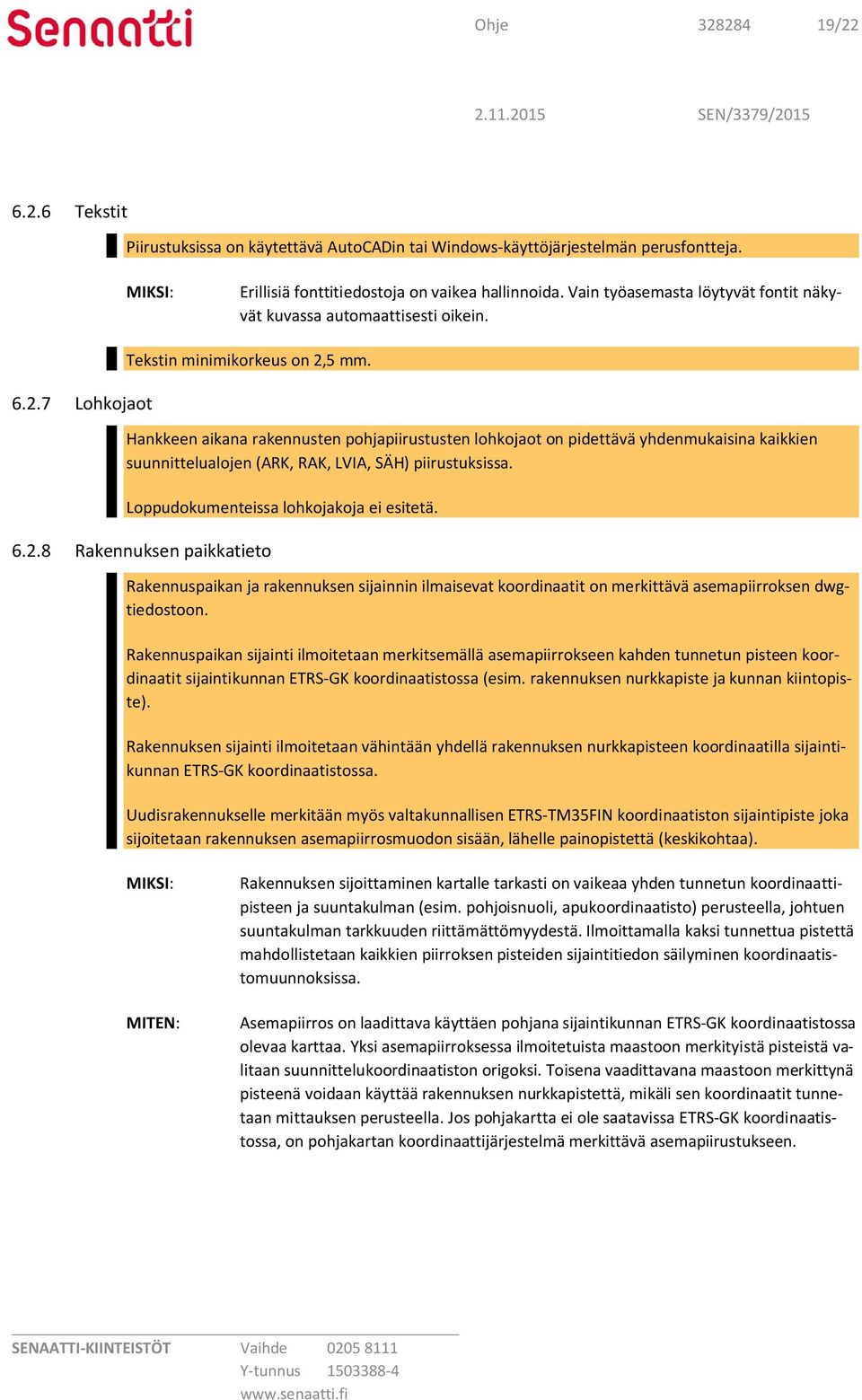 Senaatti

Ohje 328284 19/22

2.11.2015 SEN/3379/2015

6.2.6 Tekstit

Piirustuksissa on käytettävä AutoCADin tai Windows-käyttöjärjestelmän perusfontteja.

MIKSI: Erillisiä fonttitiedostoja on vaikea hallinnoida. Vain työasemasta löytyvät fontit näkyvät kuvassa automaattisesti oikein.

Tekstin minimikorkeus on 2,5 mm.

6.2.7 Lohkojaot

Hankkeen aikana rakennusten pohjapiirustusten lohkojaot on pidettävä yhdenmukaisina kaikkien suunnittelualojen (ARK, RAK, LVIA, SÄH) piirustuksissa.

Loppudokumenteissa lohkojakoja ei esitetä.

6.2.8 Rakennuksen paikkatieto

Rakennuspaikan ja rakennuksen sijainnin ilmaisevat koordinaatit on merkittävä asemapiirroksen dwg-tiedostoon.

Rakennuspaikan sijainti ilmoitetaan merkitsemällä asemapiirrokseen kahden tunnetun pisteen koordinaatit sijaintikunnan ETRS-GK koordinaatistossa (esim. rakennuksen nurkkapiste ja kunnan kiintopiste).

Rakennuksen sijainti ilmoitetaan vähintään yhdellä rakennuksen nurkkapisteen koordinaatilla sijaintikunnan ETRS-GK koordinaatistossa.

Uudisrakennukselle merkitään myös valtakunnallisen ETRS-TM35FIN koordinaatiston sijaintipiste joka sijoitetaan rakennuksen asemapiirrosmuodon sisään, lähelle painopistettä (keskikohtaa).

MIKSI: Rakennuksen sijoittaminen kartalle tarkasti on vaikeaa yhden tunnetun koordinaattipisteen ja suuntakulman (esim. pohjoisnuoli, apukoordinaatisto) perusteella, johtuen suuntakulman tarkkuuden riittämättömyydestä. Ilmoittamalla kaksi tunnettua pistettä mahdollistetaan kaikkien piirroksen pisteiden sijaintitiedon säilyminen koordinaatistomuunnoksissa.

MITEN: Asemapiirros on laadittava käyttäen pohjana sijaintikunnan ETRS-GK koordinaatistossa olevaa karttaa. Yksi asemapiirroksessa ilmoitetuista maastoon merkityistä pisteistä valitaan suunnittelukoordinaatiston origoksi. Toisena vaadittavana maastoon merkittynä pisteenä voidaan käyttää rakennuksen nurkkapistettä, mikäli sen koordinaatit tunnetaan mittauksen perusteella. Jos pohjakartta ei ole saatavissa ETRS-GK koordinaatistossa, on pohjakartan koordinaattijärjestelmä merkittävä asemapiirustukseen.

SENAATTI-KIINTEISTÖT Vaihde 0205 8111
Y-tunnus 1503388-4
www.senaatti.fi